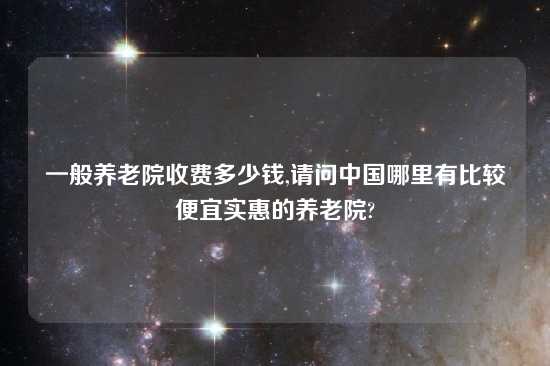 一般养老院收费多少钱,请问中国哪里有比较便宜实惠的养老院?